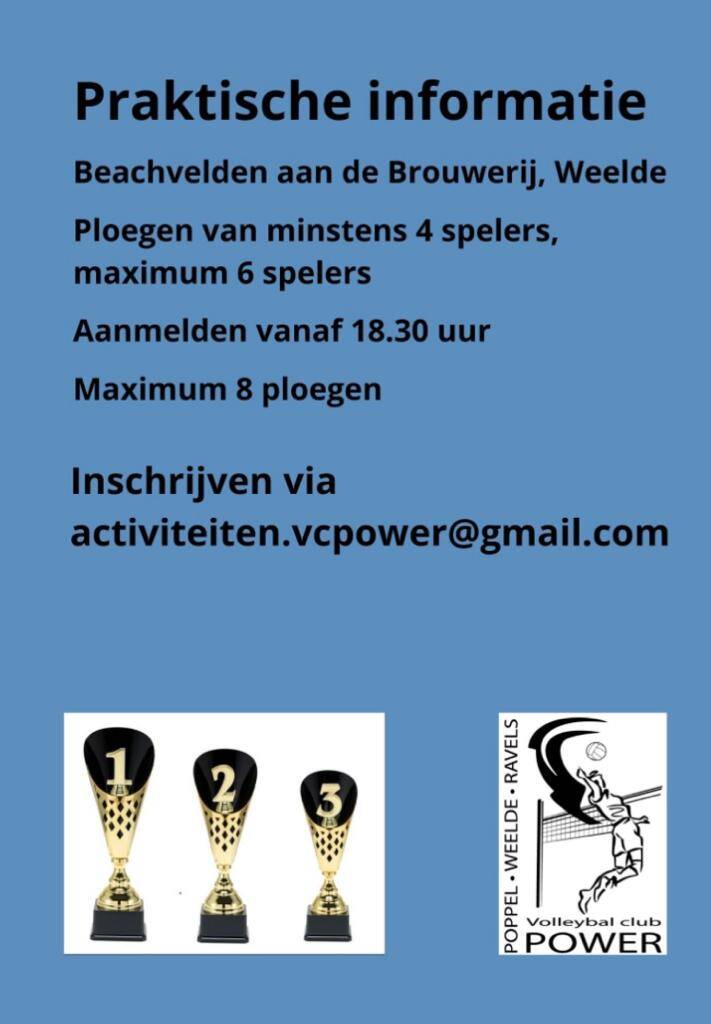 Praktische informatie

Beachvelden aan de Brouwerij, Weelde

Ploegen van minstens 4 spelers, maximum 6 spelers

Aanmelden vanaf 18.30 uur

Maximum 8 ploegen

Inschrijven via activiteiten.vcpower@gmail.com

1

2

3

POPPEL • WEELDE • RAVELS

Volleybal club
POWER